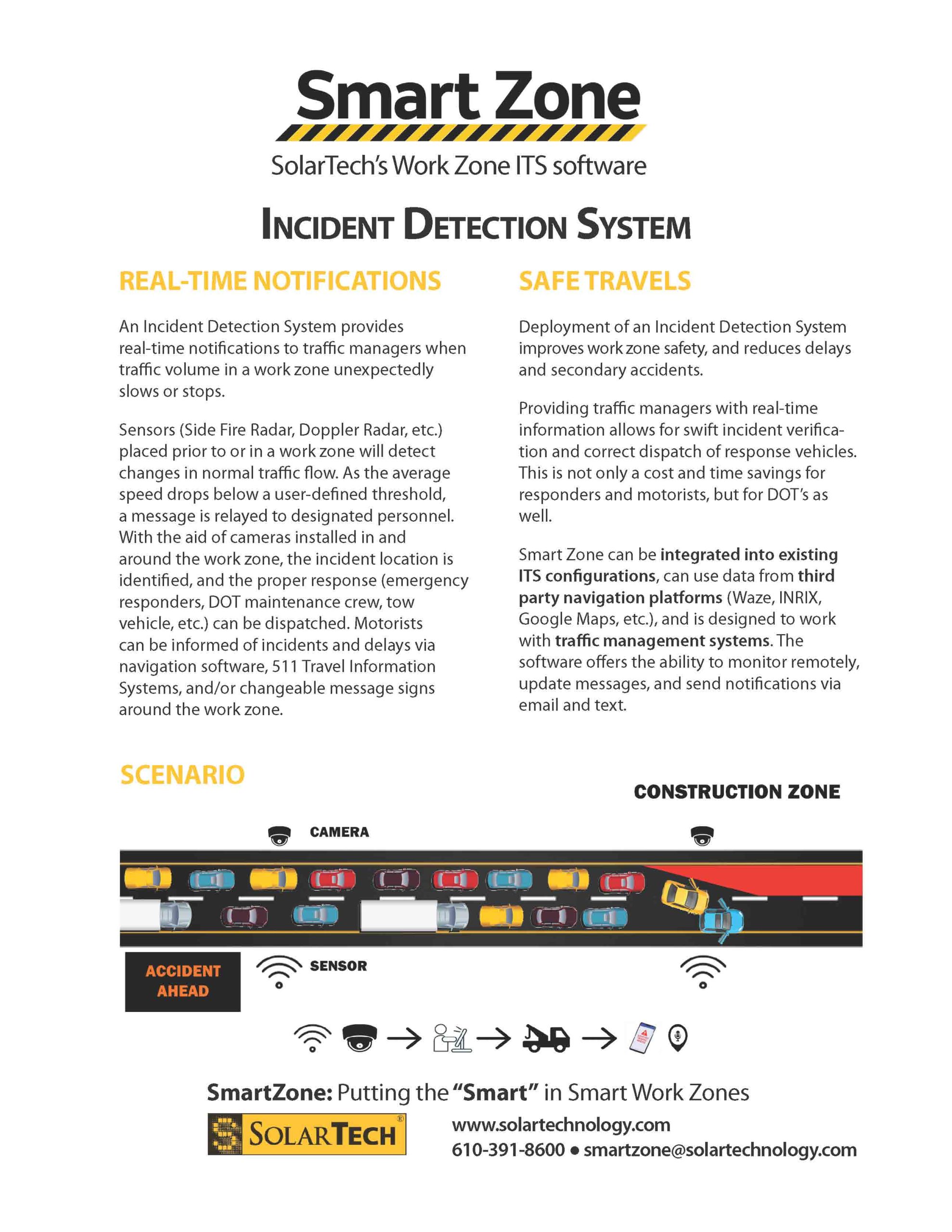 Smart Zone

SolarTech's Work Zone ITS software

INCIDENT DETECTION SYSTEM

REAL-TIME NOTIFICATIONS

An Incident Detection System provides real-time notifications to traffic managers when traffic volume in a work zone unexpectedly slows or stops.

Sensors (Side Fire Radar, Doppler Radar, etc.) placed prior to or in a work zone will detect changes in normal traffic flow. As the average speed drops below a user-defined threshold, a message is relayed to designated personnel. With the aid of cameras installed in and around the work zone, the incident location is identified, and the proper response (emergency responders, DOT maintenance crew, tow vehicle, etc.) can be dispatched. Motorists can be informed of incidents and delays via navigation software, 511 Travel Information Systems, and/or changeable message signs around the work zone.

SAFE TRAVELS

Deployment of an Incident Detection System improves work zone safety, and reduces delays and secondary accidents.

Providing traffic managers with real-time information allows for swift incident verification and correct dispatch of response vehicles. This is not only a cost and time savings for responders and motorists, but for DOT's as well.

Smart Zone can be integrated into existing ITS configurations, can use data from third party navigation platforms (Waze, INRIX, Google Maps, etc.), and is designed to work with traffic management systems. The software offers the ability to monitor remotely, update messages, and send notifications via email and text.

SCENARIO

CONSTRUCTION ZONE

CAMERA

ACCIDENT AHEAD

SENSOR

SmartZone: Putting the "Smart" in Smart Work Zones

SOLARTECH®

www.solartechnology.com
610-391-8600 • smartzone@solartechnology.com